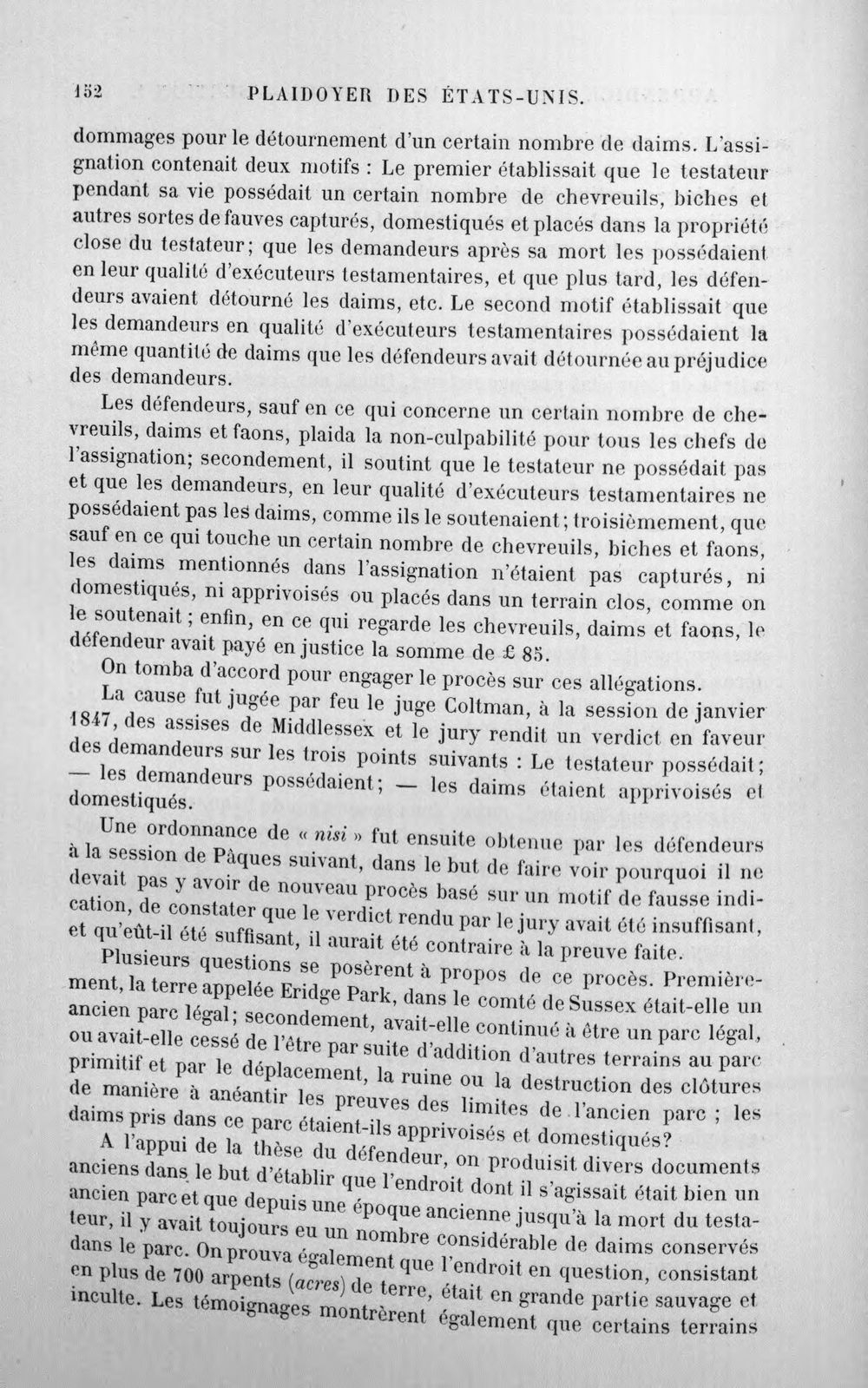 152 PLAIDOYER DES ÉTATS-UNIS.

dommages pour le détournement d'un certain nombre de daims. L'assignation contenait deux motifs : Le premier établissait que le testateur pendant sa vie possédait un certain nombre de chevreuils, biches et autres sortes de fauves capturés, domestiqués et placés dans la propriété close du testateur; que les demandeurs après sa mort les possédaient en leur qualité d'exécuteurs testamentaires, et que plus tard, les défendeurs avaient détourné les daims, etc. Le second motif établissait que les demandeurs en qualité d'exécuteurs testamentaires possédaient la même quantité de daims que les défendeurs avait détournée au préjudice des demandeurs.

Les défendeurs, sauf en ce qui concerne un certain nombre de chevreuils, daims et faons, plaida la non-culpabilité pour tous les chefs de l'assignation; secondement, il soutint que le testateur ne possédait pas et que les demandeurs, en leur qualité d'exécuteurs testamentaires ne possédaient pas les daims, comme ils le soutenaient; troisièmement, que sauf en ce qui touche un certain nombre de chevreuils, biches et faons, les daims mentionnés dans l'assignation n'étaient pas capturés, ni domestiqués, ni apprivoisés ou placés dans un terrain clos, comme on le soutenait; enfin, en ce qui regarde les chevreuils, daims et faons, le défendeur avait payé en justice la somme de £ 85.

On tomba d'accord pour engager le procès sur ces allégations.

La cause fut jugée par feu le juge Coltman, à la session de janvier 1847, des assises de Middlessex et le jury rendit un verdict en faveur des demandeurs sur les trois points suivants : Le testateur possédait; — les demandeurs possédaient; — les daims étaient apprivoisés et domestiqués.

Une ordonnance de « nisi » fut ensuite obtenue par les défendeurs à la session de Pâques suivant, dans le but de faire voir pourquoi il ne devait pas y avoir de nouveau procès basé sur un motif de fausse indication, de constater que le verdict rendu par le jury avait été insuffisant, et qu'eût-il été suffisant, il aurait été contraire à la preuve faite.

Plusieurs questions se posèrent à propos de ce procès. Premièrement, la terre appelée Eridge Park, dans le comté de Sussex était-elle un ancien parc légal; secondement, avait-elle continué à être un parc légal, ou avait-elle cessé de l'être par suite d'addition d'autres terrains au parc primitif et par le déplacement, la ruine ou la destruction des clôtures de manière à anéantir les preuves des limites de l'ancien parc ; les daims pris dans ce parc étaient-ils apprivoisés et domestiqués?

A l'appui de la thèse du défendeur, on produisit divers documents anciens dans le but d'établir que l'endroit dont il s'agissait était bien un ancien parc et que depuis une époque ancienne jusqu'à la mort du testateur, il y avait toujours eu un nombre considérable de daims conservés dans le parc. On prouva également que l'endroit en question, consistant en plus de 700 arpents (acres) de terre, était en grande partie sauvage et inculte. Les témoignages montrèrent également que certains terrains